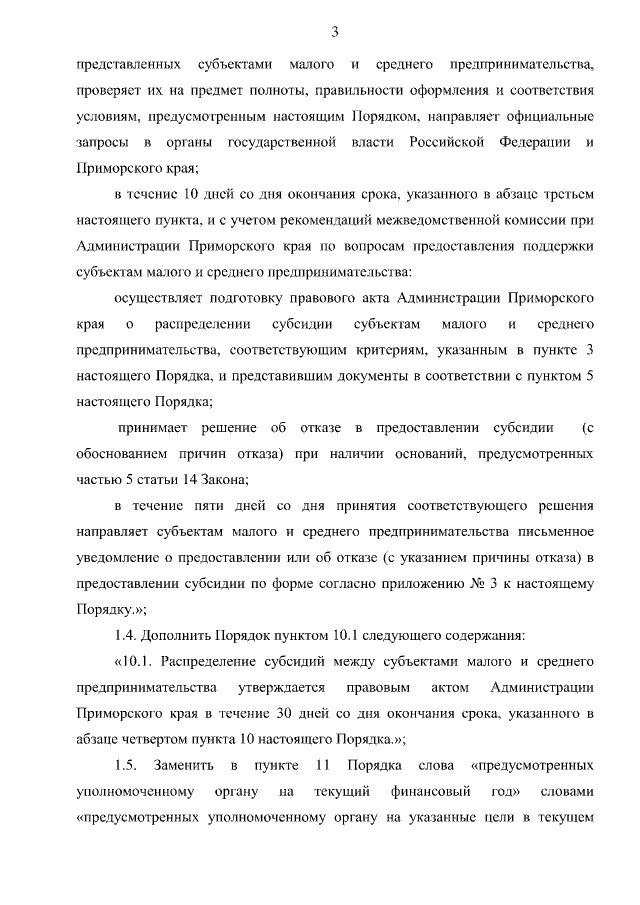 3

представленных субъектами малого и среднего предпринимательства, проверяет их на предмет полноты, правильности оформления и соответствия условиям, предусмотренным настоящим Порядком, направляет официальные запросы в органы государственной власти Российской Федерации и Приморского края;

в течение 10 дней со дня окончания срока, указанного в абзаце третьем настоящего пункта, и с учетом рекомендаций межведомственной комиссии при Администрации Приморского края по вопросам предоставления поддержки субъектам малого и среднего предпринимательства:

осуществляет подготовку правового акта Администрации Приморского края о распределении субсидии субъектам малого и среднего предпринимательства, соответствующим критериям, указанным в пункте 3 настоящего Порядка, и представившим документы в соответствии с пунктом 5 настоящего Порядка;

принимает решение об отказе в предоставлении субсидии (с обоснованием причин отказа) при наличии оснований, предусмотренных частью 5 статьи 14 Закона;

в течение пяти дней со дня принятия соответствующего решения направляет субъектам малого и среднего предпринимательства письменное уведомление о предоставлении или об отказе (с указанием причины отказа) в предоставлении субсидии по форме согласно приложению № 3 к настоящему Порядку.»;

1.4. Дополнить Порядок пунктом 10.1 следующего содержания:

«10.1. Распределение субсидий между субъектами малого и среднего предпринимательства утверждается правовым актом Администрации Приморского края в течение 30 дней со дня окончания срока, указанного в абзаце четвертом пункта 10 настоящего Порядка.»;

1.5. Заменить в пункте 11 Порядка слова «предусмотренных уполномоченному органу на текущий финансовый год» словами «предусмотренных уполномоченному органу на указанные цели в текущем